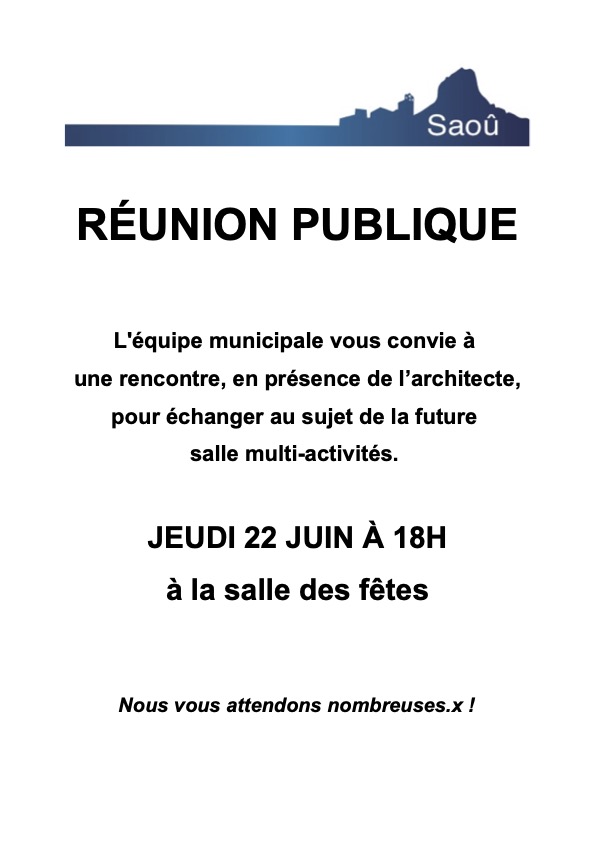 Saoû

RÉUNION PUBLIQUE

L'équipe municipale vous convie à une rencontre, en présence de l'architecte, pour échanger au sujet de la future salle multi-activités.

JEUDI 22 JUIN À 18H
à la salle des fêtes

Nous vous attendons nombreuses.x !